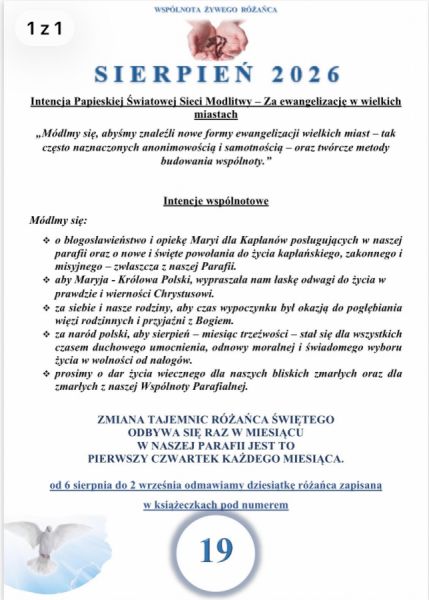 WSPÓLNOTA ŻYWEGO RÓŻAŃCA

1 z 1

SIERPIEŃ 2026

Intencja Papieskiej Światowej Sieci Modlitwy – Za ewangelizację w wielkich miastach

„Módlmy się, abyśmy znaleźli nowe formy ewangelizacji wielkich miast – tak często naznaczonych anonimowością i samotnością – oraz twórcze metody budowania wspólnoty."

Intencje wspólnotowe

Módlmy się:

❖ o błogosławieństwo i opiekę Maryi dla Kapłanów posługujących w naszej parafii oraz o nowe i święte powołania do życia kapłańskiego, zakonnego i misyjnego – zwłaszcza z naszej Parafii.
❖ aby Maryja - Królowa Polski, wypraszała nam łaskę odwagi do życia w prawdzie i wierności Chrystusowi.
❖ za siebie i nasze rodziny, aby czas wypoczynku był okazją do pogłębiania więzi rodzinnych i przyjaźni z Bogiem.
❖ za naród polski, aby sierpień – miesiąc trzeźwości – stał się dla wszystkich czasem duchowego umocnienia, odnowy moralnej i świadomego wyboru życia w wolności od nałogów.
❖ prosimy o dar życia wiecznego dla naszych bliskich zmarłych oraz dla zmarłych z naszej Wspólnoty Parafialnej.

ZMIANA TAJEMNIC RÓŻAŃCA ŚWIĘTEGO
ODBYWA SIĘ RAZ W MIESIĄCU
W NASZEJ PARAFII JEST TO
PIERWSZY CZWARTEK KAŻDEGO MIESIĄCA.

od 6 sierpnia do 2 września odmawiamy dziesiątkę różańca zapisaną

w książeczkach pod numerem

19